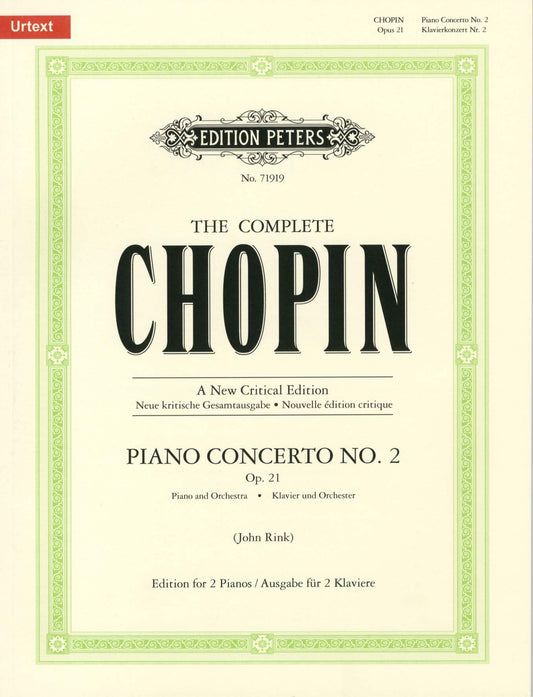 Urtext

CHOPIN Piano Concerto No. 2
Opus 21 Klavierkonzert Nr. 2

EDITION PETERS

No. 71919

THE COMPLETE

CHOPIN

A New Critical Edition
Neue kritische Gesamtausgabe • Nouvelle édition critique

PIANO CONCERTO NO. 2
Op. 21
Piano and Orchestra • Klavier und Orchester

(John Rink)

Edition for 2 Pianos / Ausgabe für 2 Klaviere